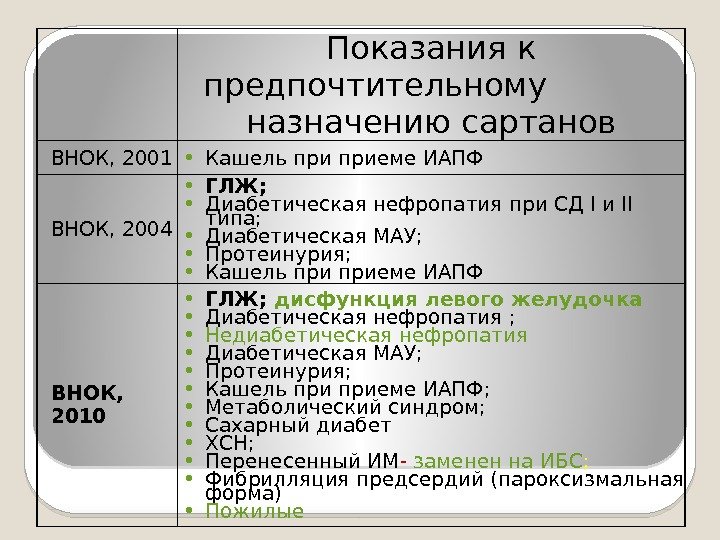 |  | Показания к предпочтительному назначению сартанов |
|---|---|
| ВНОК, 2001 | • Кашель при приеме ИАПФ |
| ВНОК, 2004 | • ГЛЖ; • Диабетическая нефропатия при СД I и II типа; • Диабетическая МАУ; • Протеинурия; • Кашель при приеме ИАПФ |
| ВНОК, 2010 | • ГЛЖ; дисфункция левого желудочка • Диабетическая нефропатия ; • Недиабетическая нефропатия • Диабетическая МАУ; • Протеинурия; • Кашель при приеме ИАПФ; • Метаболический синдром; • Сахарный диабет • ХСН; • Перенесенный ИМ- заменен на ИБС; • Фибрилляция предсердий (пароксизмальная форма) • Пожилые |